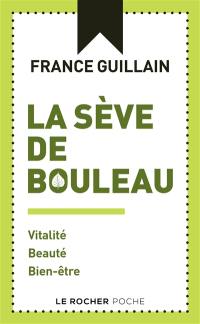 FRANCE GUILLAIN

LA SÈVE DE BOULEAU

Vitalité
Beauté
Bien-être

LE ROCHER POCHE